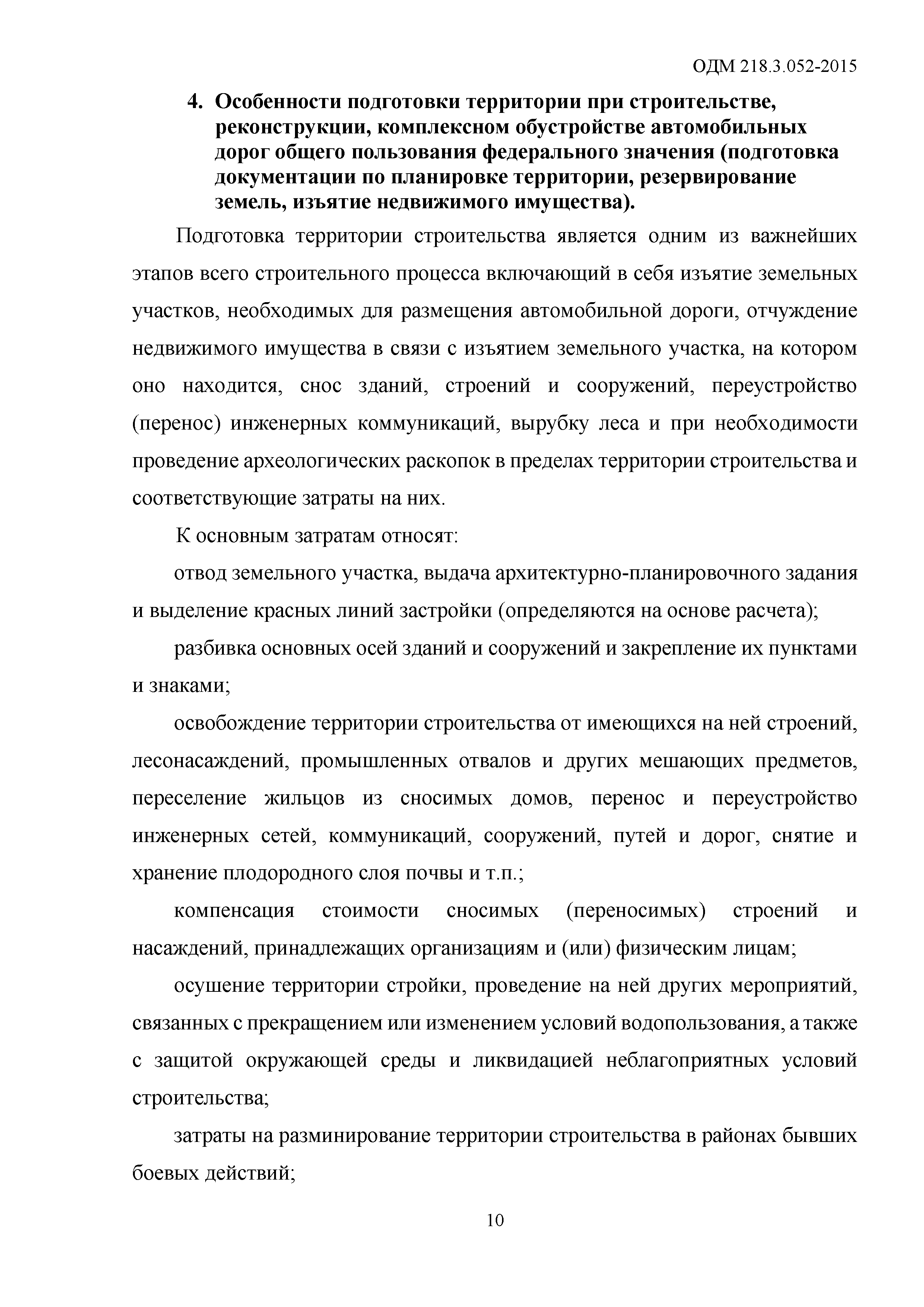 ОДМ 218.3.052-2015

4. Особенности подготовки территории при строительстве, реконструкции, комплексном обустройстве автомобильных дорог общего пользования федерального значения (подготовка документации по планировке территории, резервирование земель, изъятие недвижимого имущества).

Подготовка территории строительства является одним из важнейших этапов всего строительного процесса включающий в себя изъятие земельных участков, необходимых для размещения автомобильной дороги, отчуждение недвижимого имущества в связи с изъятием земельного участка, на котором оно находится, снос зданий, строений и сооружений, переустройство (перенос) инженерных коммуникаций, вырубку леса и при необходимости проведение археологических раскопок в пределах территории строительства и соответствующие затраты на них.

К основным затратам относят:

отвод земельного участка, выдача архитектурно-планировочного задания и выделение красных линий застройки (определяются на основе расчета);

разбивка основных осей зданий и сооружений и закрепление их пунктами и знаками;

освобождение территории строительства от имеющихся на ней строений, лесонасаждений, промышленных отвалов и других мешающих предметов, переселение жильцов из сносимых домов, перенос и переустройство инженерных сетей, коммуникаций, сооружений, путей и дорог, снятие и хранение плодородного слоя почвы и т.п.;

компенсация стоимости сносимых (переносимых) строений и насаждений, принадлежащих организациям и (или) физическим лицам;

осушение территории стройки, проведение на ней других мероприятий, связанных с прекращением или изменением условий водопользования, а также с защитой окружающей среды и ликвидацией неблагоприятных условий строительства;

затраты на разминирование территории строительства в районах бывших боевых действий;

10